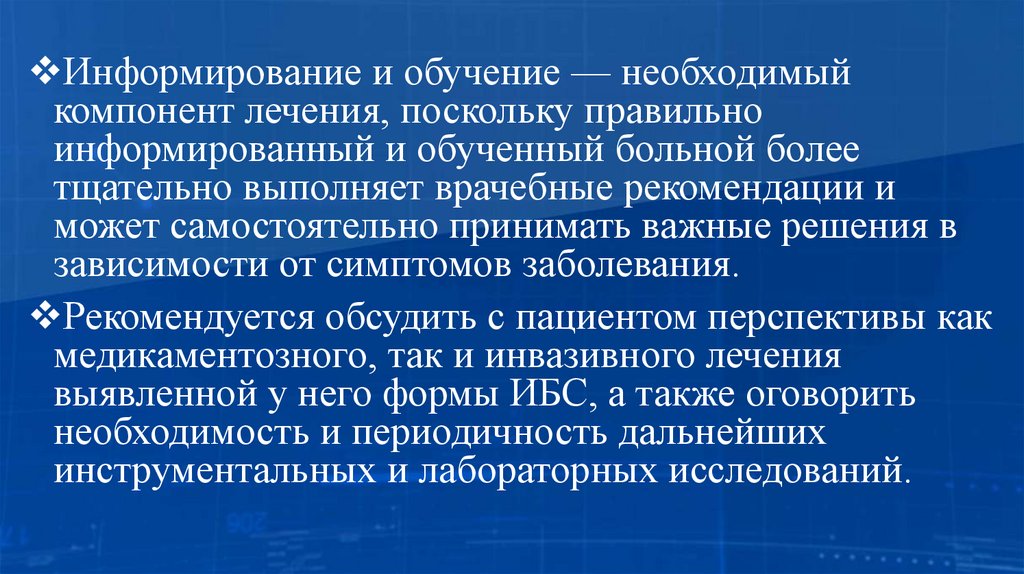 ❖Информирование и обучение — необходимый компонент лечения, поскольку правильно информированный и обученный больной более тщательно выполняет врачебные рекомендации и может самостоятельно принимать важные решения в зависимости от симптомов заболевания.

❖Рекомендуется обсудить с пациентом перспективы как медикаментозного, так и инвазивного лечения выявленной у него формы ИБС, а также оговорить необходимость и периодичность дальнейших инструментальных и лабораторных исследований.